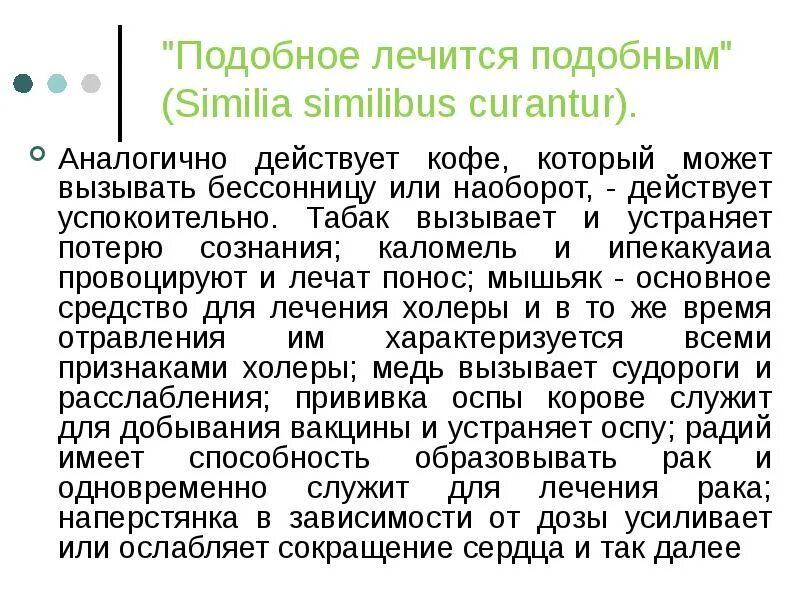 "Подобное лечится подобным" (Similia similibus curantur).

Аналогично действует кофе, который может вызывать бессонницу или наоборот, - действует успокоительно. Табак вызывает и устраняет потерю сознания; каломель и ипекакуаиа провоцируют и лечат понос; мышьяк - основное средство для лечения холеры и в то же время отравления им характеризуется всеми признаками холеры; медь вызывает судороги и расслабления; прививка оспы корове служит для добывания вакцины и устраняет оспу; радий имеет способность образовывать рак и одновременно служит для лечения рака; наперстянка в зависимости от дозы усиливает или ослабляет сокращение сердца и так далее